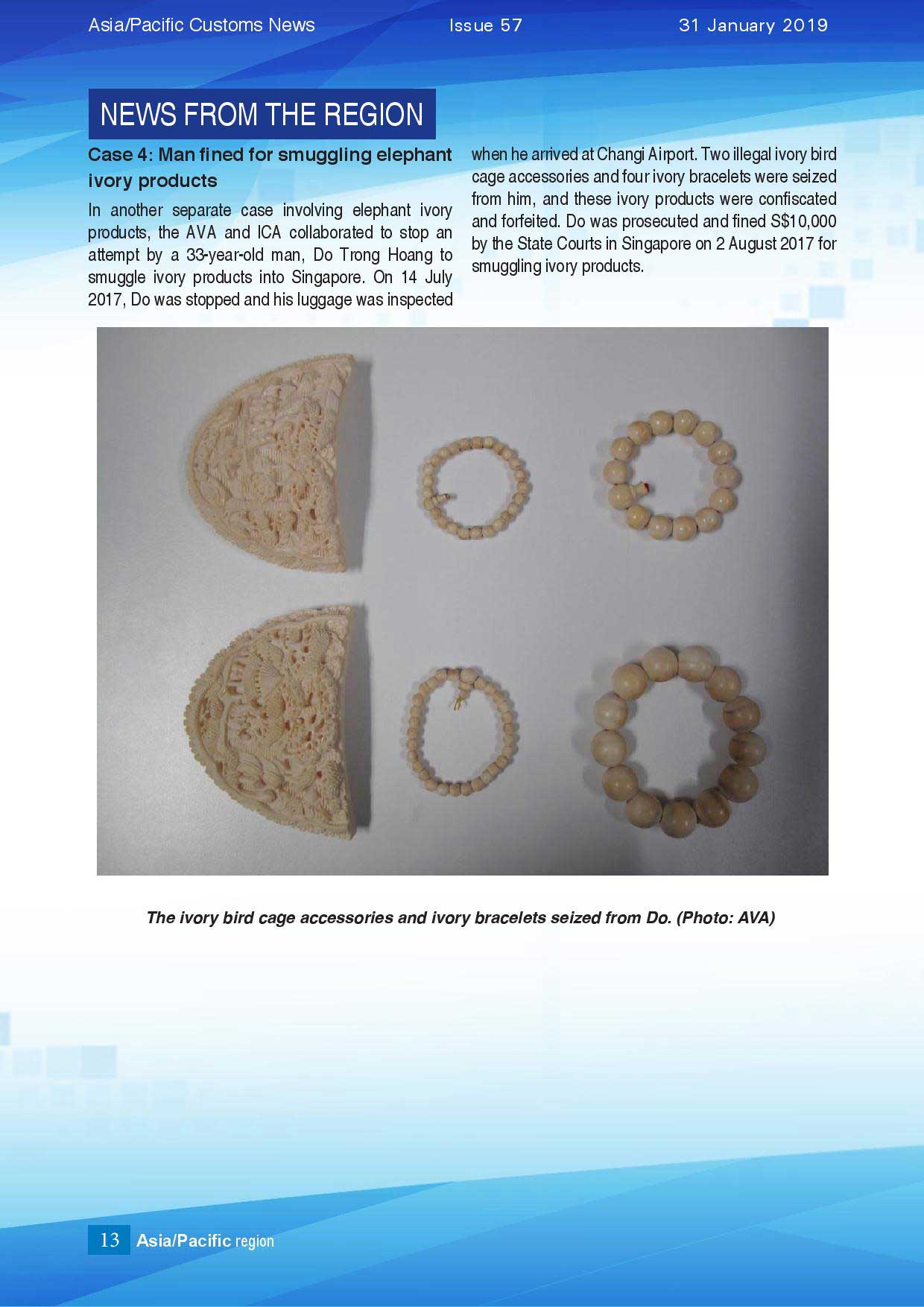 Asia/Pacific Customs News Issue 57 31 January 2019

NEWS FROM THE REGION

Case 4: Man fined for smuggling elephant ivory products

In another separate case involving elephant ivory products, the AVA and ICA collaborated to stop an attempt by a 33-year-old man, Do Trong Hoang to smuggle ivory products into Singapore. On 14 July 2017, Do was stopped and his luggage was inspected when he arrived at Changi Airport. Two illegal ivory bird cage accessories and four ivory bracelets were seized from him, and these ivory products were confiscated and forfeited. Do was prosecuted and fined S$10,000 by the State Courts in Singapore on 2 August 2017 for smuggling ivory products.

The ivory bird cage accessories and ivory bracelets seized from Do. (Photo: AVA)

13 Asia/Pacific region